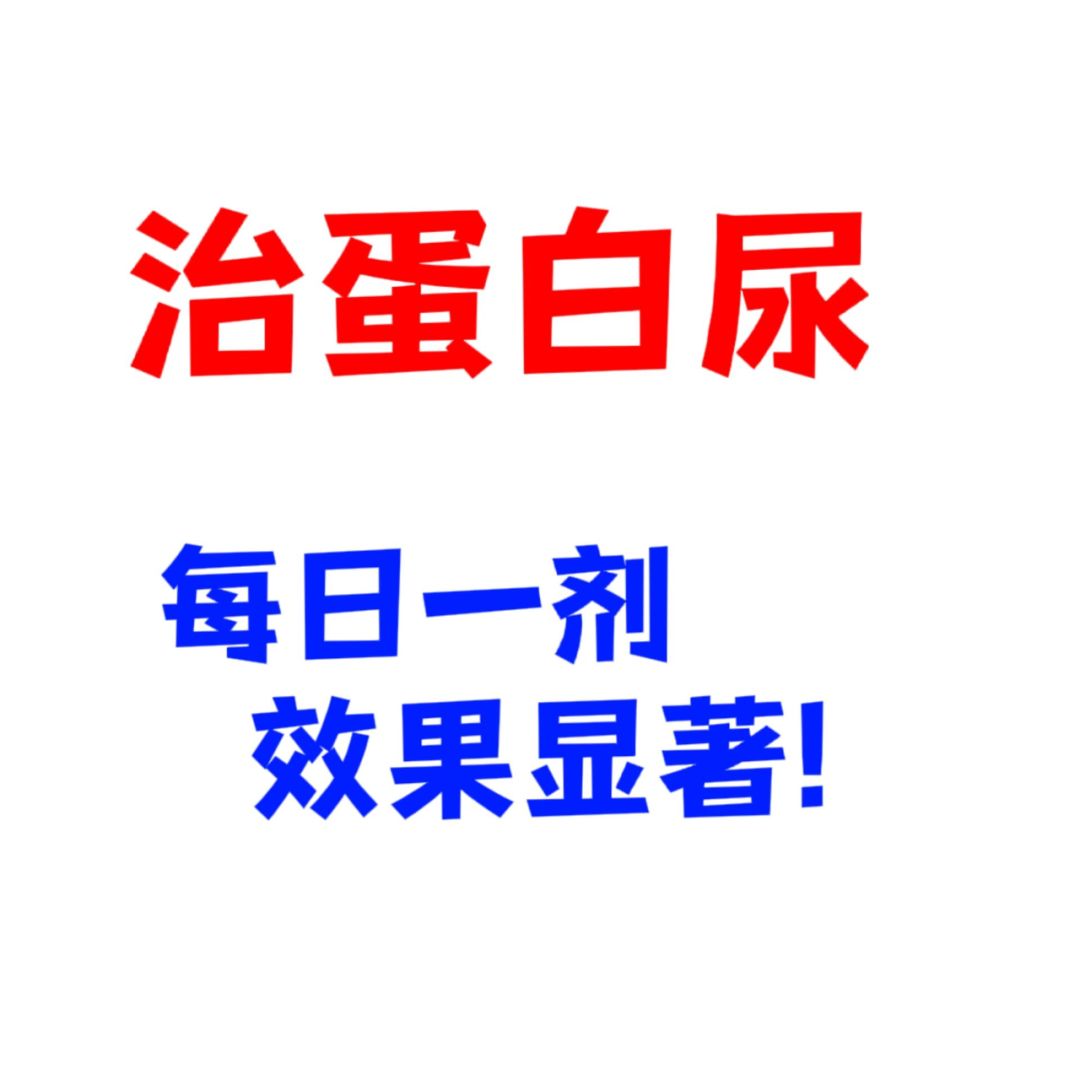 治蛋白尿

每日一剂
效果显著!